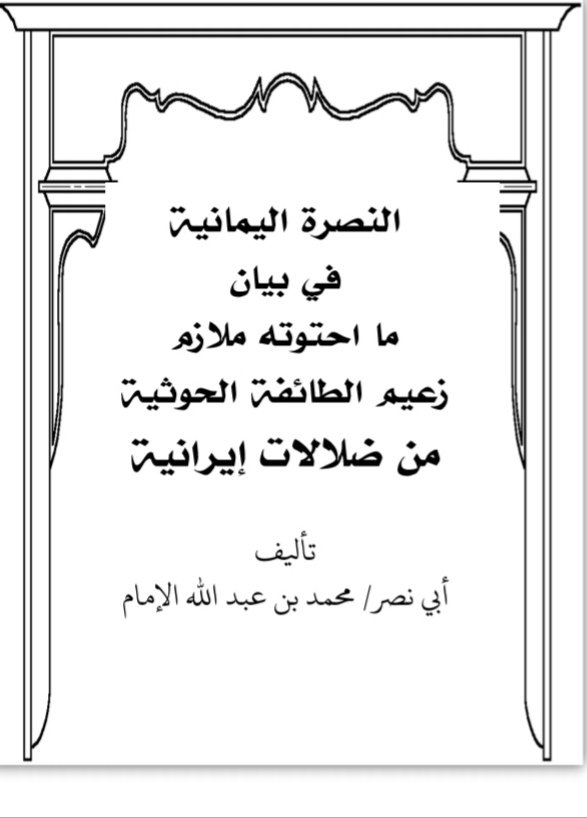 النصرة اليمانية
في بيان
ما احتوته ملازم
زعيم الطائفة الحوثية
من ضلالات إيرانية

تأليف
أبي نصر/ محمد بن عبد الله الإمام